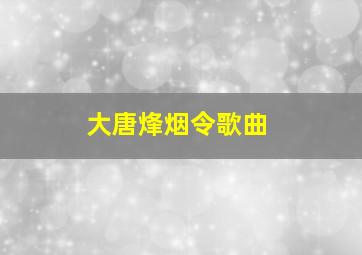 大唐烽烟令歌曲